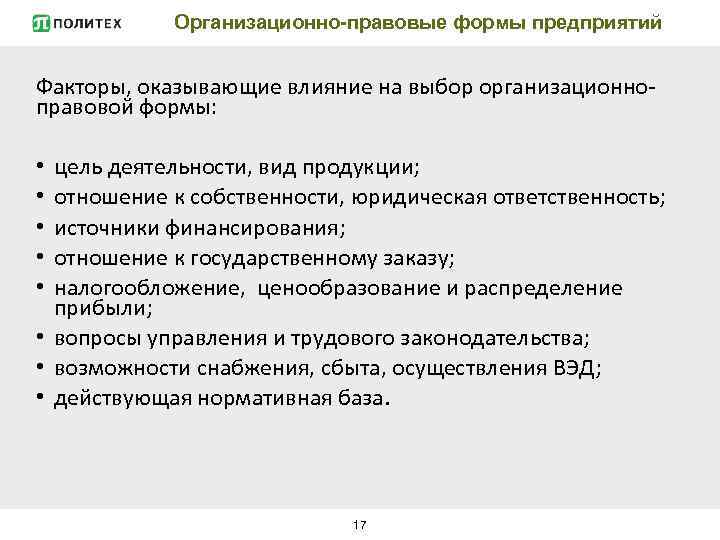 ПОЛИТЕХ

Организационно-правовые формы предприятий

Факторы, оказывающие влияние на выбор организационно-правовой формы:

• цель деятельности, вид продукции;
• отношение к собственности, юридическая ответственность;
• источники финансирования;
• отношение к государственному заказу;
• налогообложение, ценообразование и распределение прибыли;
• вопросы управления и трудового законодательства;
• возможности снабжения, сбыта, осуществления ВЭД;
• действующая нормативная база.

17